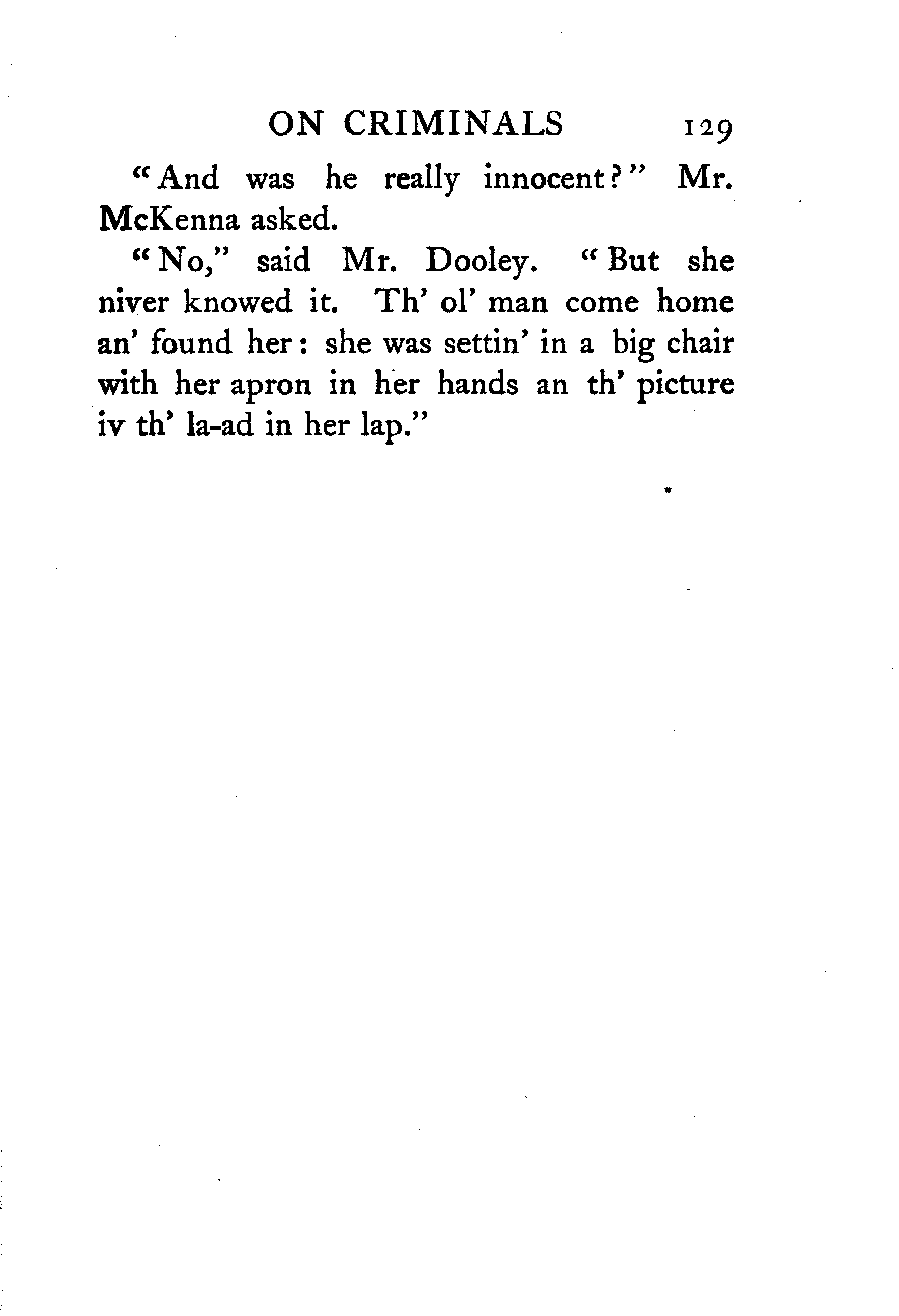 ON CRIMINALS 129

"And was he really innocent?" Mr. McKenna asked.

"No," said Mr. Dooley. "But she niver knowed it. Th' ol' man come home an' found her: she was settin' in a big chair with her apron in her hands an th' picture iv th' la-ad in her lap."